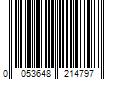 0 053648 214797